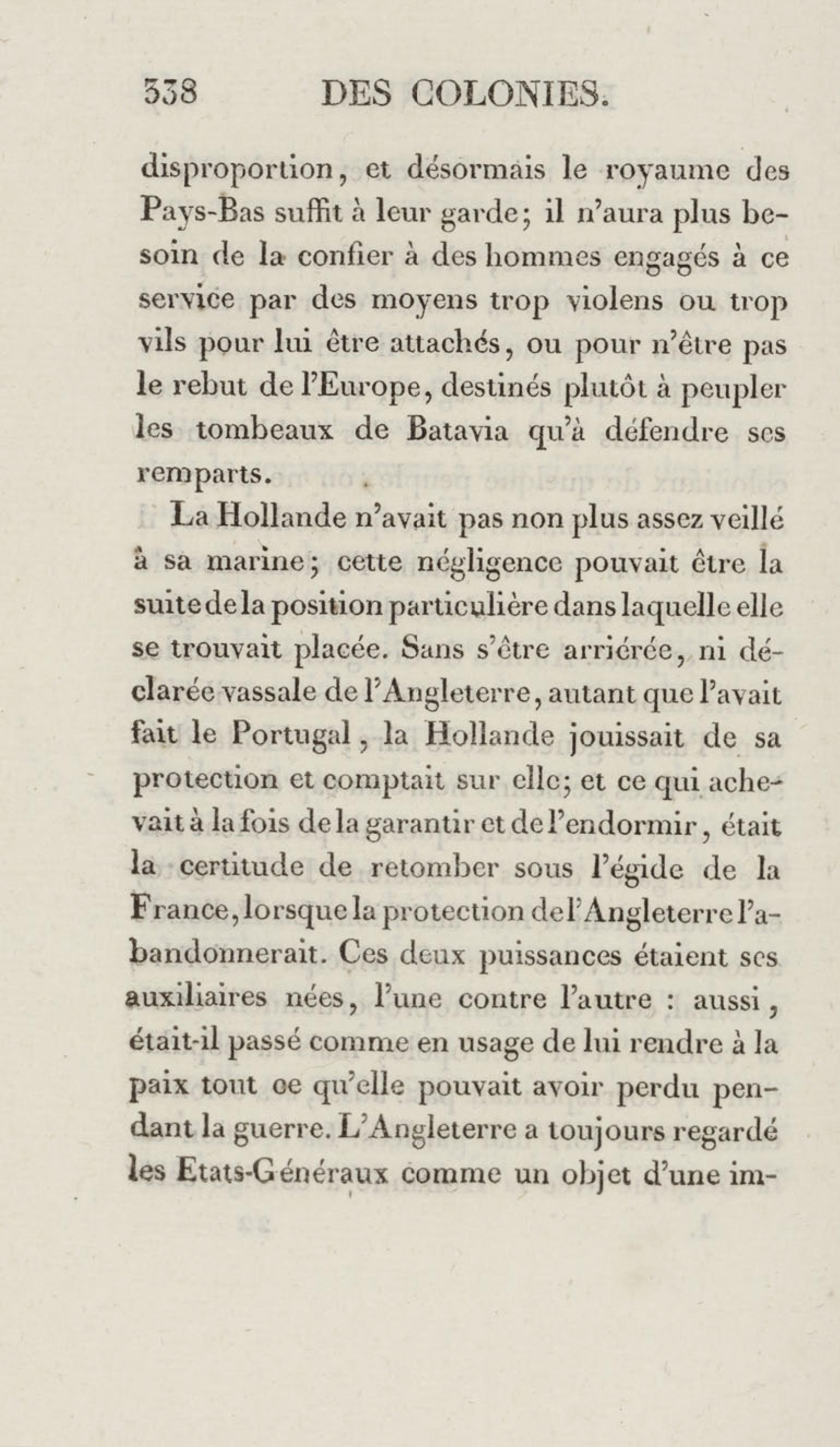 338 DES COLONIES.

disproportion, et désormais le royaume des Pays-Bas suffit à leur garde; il n'aura plus besoin de la confier à des hommes engagés à ce service par des moyens trop violens ou trop vils pour lui être attachés, ou pour n'être pas le rebut de l'Europe, destinés plutôt à peupler les tombeaux de Batavia qu'à défendre ses remparts.

La Hollande n'avait pas non plus assez veillé à sa marine; cette négligence pouvait être la suite de la position particulière dans laquelle elle se trouvait placée. Sans s'être arriérée, ni déclarée vassale de l'Angleterre, autant que l'avait fait le Portugal, la Hollande jouissait de sa protection et comptait sur elle; et ce qui achevait à la fois de la garantir et de l'endormir, était la certitude de retomber sous l'égide de la France, lorsque la protection de l'Angleterre l'abandonnerait. Ces deux puissances étaient ses auxiliaires nées, l'une contre l'autre : aussi, était-il passé comme en usage de lui rendre à la paix tout ce qu'elle pouvait avoir perdu pendant la guerre. L'Angleterre a toujours regardé les Etats-Généraux comme un objet d'une im-